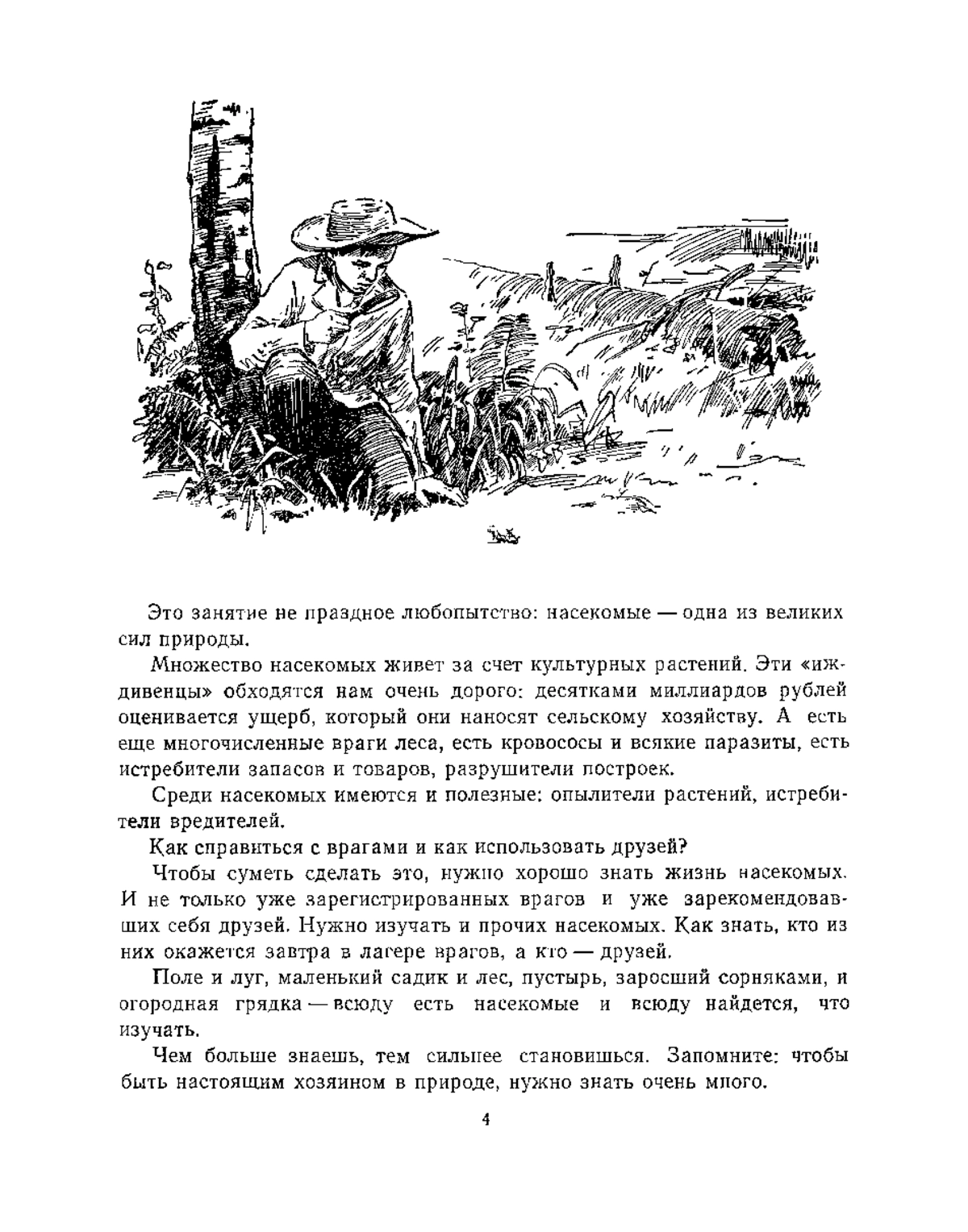 Это занятие не праздное любопытство: насекомые — одна из великих сил природы.

Множество насекомых живет за счет культурных растений. Эти «иждивенцы» обходятся нам очень дорого: десятками миллиардов рублей оценивается ущерб, который они наносят сельскому хозяйству. А есть еще многочисленные враги леса, есть кровососы и всякие паразиты, есть истребители запасов и товаров, разрушители построек.

Среди насекомых имеются и полезные: опылители растений, истребители вредителей.

Как справиться с врагами и как использовать друзей?

Чтобы суметь сделать это, нужно хорошо знать жизнь насекомых. И не только уже зарегистрированных врагов и уже зарекомендовавших себя друзей. Нужно изучать и прочих насекомых. Как знать, кто из них окажется завтра в лагере врагов, а кто — друзей.

Поле и луг, маленький садик и лес, пустырь, заросший сорняками, и огородная грядка — всюду есть насекомые и всюду найдется, что изучать.

Чем больше знаешь, тем сильнее становишься. Запомните: чтобы быть настоящим хозяином в природе, нужно знать очень много.

4